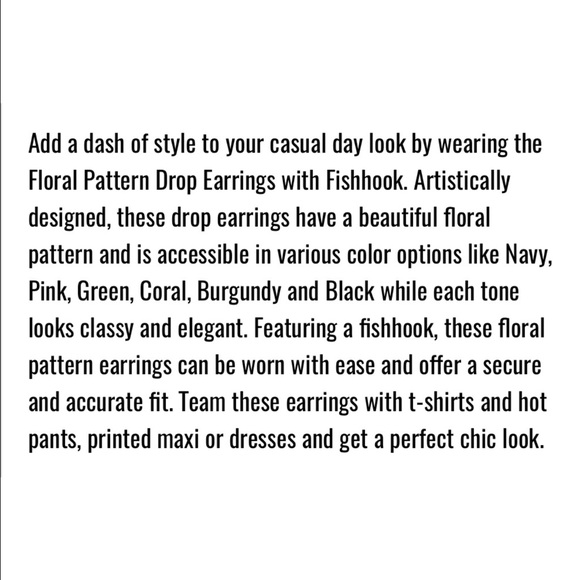 Add a dash of style to your casual day look by wearing the Floral Pattern Drop Earrings with Fishhook. Artistically designed, these drop earrings have a beautiful floral pattern and is accessible in various color options like Navy, Pink, Green, Coral, Burgundy and Black while each tone looks classy and elegant. Featuring a fishhook, these floral pattern earrings can be worn with ease and offer a secure and accurate fit. Team these earrings with t-shirts and hot pants, printed maxi or dresses and get a perfect chic look.